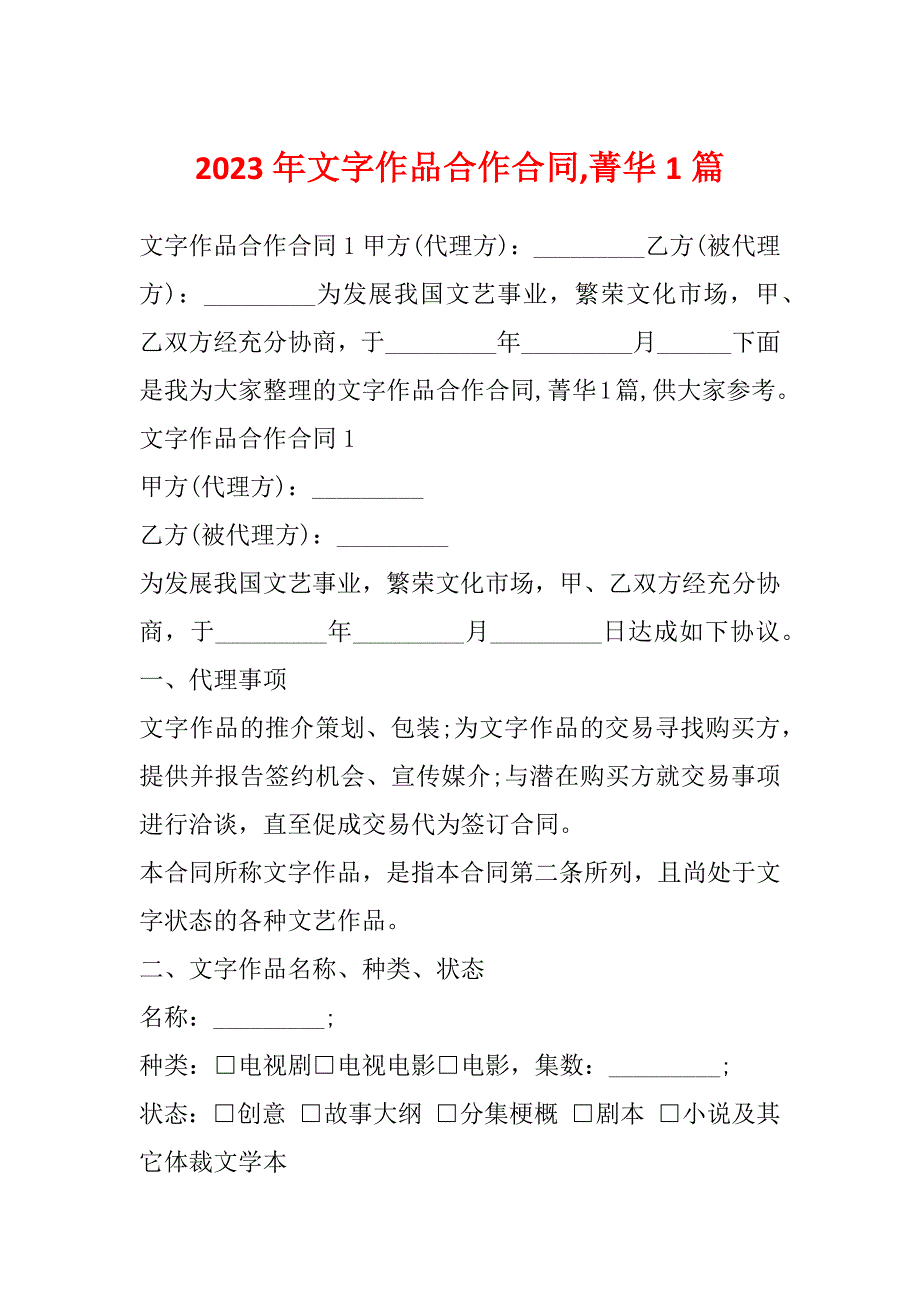 2023 年文字作品合作合同,菁华 1 篇

文字作品合作合同 1 甲方(代理方)：_________乙方(被代理方)：_________为发展我国文艺事业，繁荣文化市场，甲、乙双方经充分协商，于_________年_________月______下面是我为大家整理的文字作品合作合同,菁华1篇,供大家参考。

文字作品合作合同 1

甲方(代理方)：_________

乙方(被代理方)：_________

为发展我国文艺事业，繁荣文化市场，甲、乙双方经充分协商，于_________年_________月_________日达成如下协议。

一、代理事项

文字作品的推介策划、包装;为文字作品的交易寻找购买方，提供并报告签约机会、宣传媒介;与潜在购买方就交易事项进行洽谈，直至促成交易代为签订合同。

本合同所称文字作品，是指本合同第二条所列，且尚处于文字状态的各种文艺作品。

二、文字作品名称、种类、状态

名称：_________;

种类：□电视剧□电视电影□电影，集数：_________;

状态：□创意 □故事大纲 □分集梗概 □剧本 □小说及其它体裁文学本